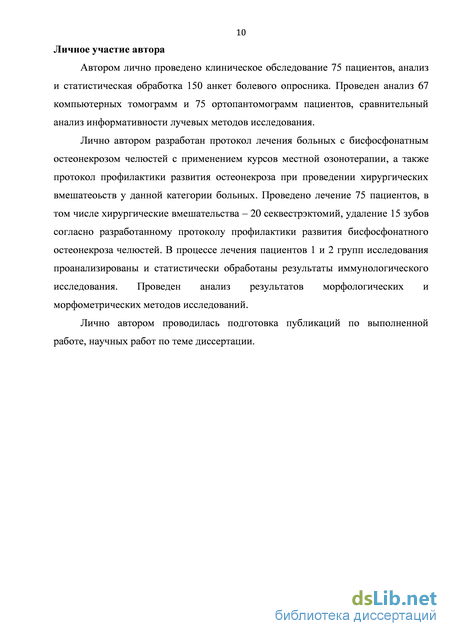 10

Личное участие автора

Автором лично проведено клиническое обследование 75 пациентов, анализ и статистическая обработка 150 анкет болевого опросника. Проведен анализ 67 компьютерных томограмм и 75 ортопантомограмм пациентов, сравнительный анализ информативности лучевых методов исследования.

Лично автором разработан протокол лечения больных с бисфосфонатным остеонекрозом челюстей с применением курсов местной озонотерапии, а также протокол профилактики развития остеонекроза при проведении хирургических вмешатеоьств у данной категории больных. Проведено лечение 75 пациентов, в том числе хирургические вмешательства – 20 секвестрэктомий, удаление 15 зубов согласно разработанному протоколу профилактики развития бисфосфонатного остеонекроза челюстей. В процессе лечения пациентов 1 и 2 групп исследования проанализированы и статистически обработаны результаты иммунологического исследования. Проведен анализ результатов морфологических и морфометрических методов исследований.

Лично автором проводилась подготовка публикаций по выполненной работе, научных работ по теме диссертации.

dsLib.net
библиотека диссертаций